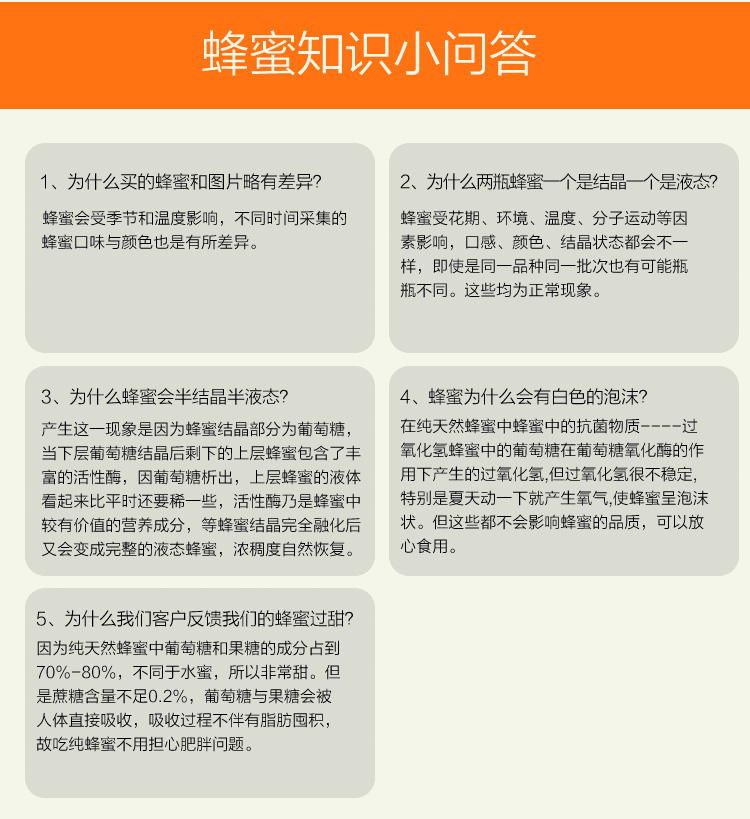 蜂蜜知识小问答

1、为什么买的蜂蜜和图片略有差异?

蜂蜜会受季节和温度影响，不同时间采集的蜂蜜口味与颜色也是有所差异。

2、为什么两瓶蜂蜜一个是结晶一个是液态?

蜂蜜受花期、环境、温度、分子运动等因素影响，口感、颜色、结晶状态都会不一样，即使是同一品种同一批次也有可能瓶瓶不同。这些均为正常现象。

3、为什么蜂蜜会半结晶半液态?

产生这一现象是因为蜂蜜结晶部分为葡萄糖，当下层葡萄糖结晶后剩下的上层蜂蜜包含了丰富的活性酶，因葡萄糖析出，上层蜂蜜的液体看起来比平时还要稀一些，活性酶乃是蜂蜜中较有价值的营养成分，等蜂蜜结晶完全融化后又会变成完整的液态蜂蜜，浓稠度自然恢复。

4、蜂蜜为什么会有白色的泡沫?

在纯天然蜂蜜中蜂蜜中的抗菌物质----过氧化氢蜂蜜中的葡萄糖在葡萄糖氧化酶的作用下产生的过氧化氢,但过氧化氢很不稳定,特别是夏天动一下就产生氧气,使蜂蜜呈泡沫状。但这些都不会影响蜂蜜的品质，可以放心食用。

5、为什么我们客户反馈我们的蜂蜜过甜?

因为纯天然蜂蜜中葡萄糖和果糖的成分占到70%-80%，不同于水蜜，所以非常甜。但是蔗糖含量不足0.2%，葡萄糖与果糖会被人体直接吸收，吸收过程不伴有脂肪囤积，故吃纯蜂蜜不用担心肥胖问题。